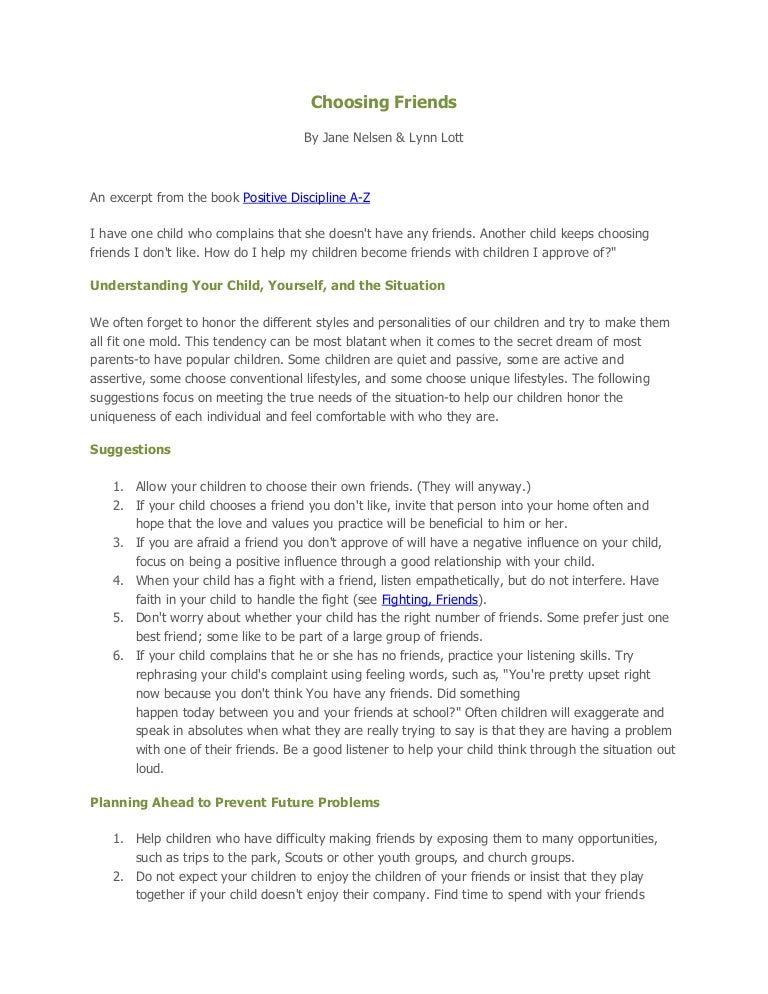 Choosing Friends

By Jane Nelsen & Lynn Lott

An excerpt from the book Positive Discipline A-Z

I have one child who complains that she doesn't have any friends. Another child keeps choosing friends I don't like. How do I help my children become friends with children I approve of?"

Understanding Your Child, Yourself, and the Situation

We often forget to honor the different styles and personalities of our children and try to make them all fit one mold. This tendency can be most blatant when it comes to the secret dream of most parents-to have popular children. Some children are quiet and passive, some are active and assertive, some choose conventional lifestyles, and some choose unique lifestyles. The following suggestions focus on meeting the true needs of the situation-to help our children honor the uniqueness of each individual and feel comfortable with who they are.

Suggestions

1. Allow your children to choose their own friends. (They will anyway.)
2. If your child chooses a friend you don't like, invite that person into your home often and hope that the love and values you practice will be beneficial to him or her.
3. If you are afraid a friend you don't approve of will have a negative influence on your child, focus on being a positive influence through a good relationship with your child.
4. When your child has a fight with a friend, listen empathetically, but do not interfere. Have faith in your child to handle the fight (see Fighting, Friends).
5. Don't worry about whether your child has the right number of friends. Some prefer just one best friend; some like to be part of a large group of friends.
6. If your child complains that he or she has no friends, practice your listening skills. Try rephrasing your child's complaint using feeling words, such as, "You're pretty upset right now because you don't think You have any friends. Did something happen today between you and your friends at school?" Often children will exaggerate and speak in absolutes when what they are really trying to say is that they are having a problem with one of their friends. Be a good listener to help your child think through the situation out loud.

Planning Ahead to Prevent Future Problems

1. Help children who have difficulty making friends by exposing them to many opportunities, such as trips to the park, Scouts or other youth groups, and church groups.
2. Do not expect your children to enjoy the children of your friends or insist that they play together if your child doesn't enjoy their company. Find time to spend with your friends